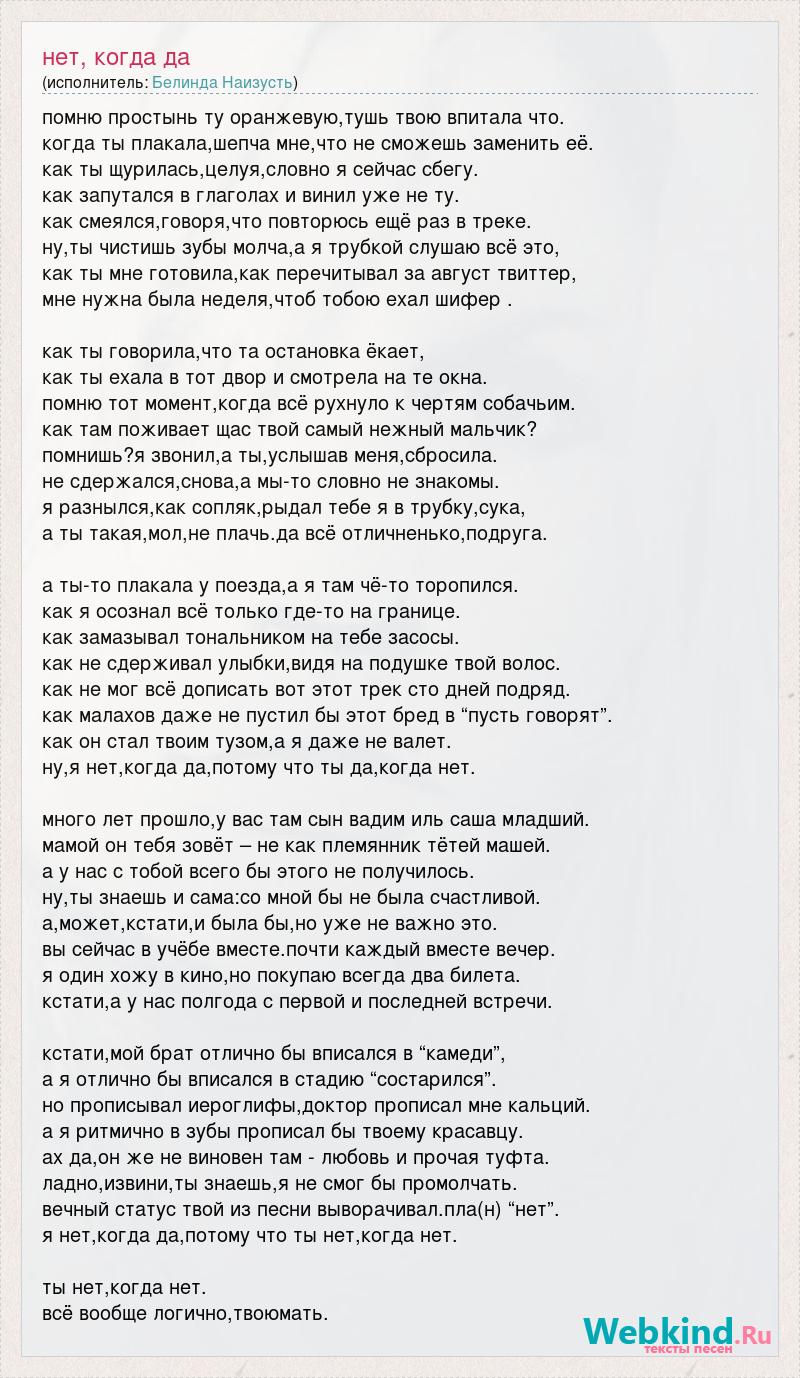 нет, когда да
(исполнитель: Белинда Наизусть)

помню простынь ту оранжевую,тушь твою впитала что.
когда ты плакала,шепча мне,что не сможешь заменить её.
как ты щурилась,целуя,словно я сейчас сбегу.
как запутался в глаголах и винил уже не ту.
как смеялся,говоря,что повторюсь ещё раз в треке.
ну,ты чистишь зубы молча,а я трубкой слушаю всё это,
как ты мне готовила,как перечитывал за август твиттер,
мне нужна была неделя,чтоб тобою ехал шифер .

как ты говорила,что та остановка ёкает,
как ты ехала в тот двор и смотрела на те окна.
помню тот момент,когда всё рухнуло к чертям собачьим.
как там поживает щас твой самый нежный мальчик?
помнишь?я звонил,а ты,услышав меня,сбросила.
не сдержался,снова,а мы-то словно не знакомы.
я разнылся,как сопляк,рыдал тебе я в трубку,сука,
а ты такая,мол,не плачь.да всё отличненько,подруга.

а ты-то плакала у поезда,а я там чё-то торопился.
как я осознал всё только где-то на границе.
как замазывал тональником на тебе засосы.
как не сдерживал улыбки,видя на подушке твой волос.
как не мог всё дописать вот этот трек сто дней подряд.
как малахов даже не пустил бы этот бред в “пусть говорят”.
как он стал твоим тузом,а я даже не валет.
ну,я нет,когда да,потому что ты да,когда нет.

много лет прошло,у вас там сын вадим иль саша младший.
мамой он тебя зовёт – не как племянник тётей машей.
а у нас с тобой всего бы этого не получилось.
ну,ты знаешь и сама:со мной бы не была счастливой.
а,может,кстати,и была бы,но уже не важно это.
вы сейчас в учёбе вместе.почти каждый вместе вечер.
я один хожу в кино,но покупаю всегда два билета.
кстати,а у нас полгода с первой и последней встречи.

кстати,мой брат отлично бы вписался в “камеди”,
а я отлично бы вписался в стадию “состарился”.
но прописывал иероглифы,доктор прописал мне кальций.
а я ритмично в зубы прописал бы твоему красавцу.
ах да,он же не виновен там - любовь и прочая туфта.
ладно,извини,ты знаешь,я не смог бы промолчать.
вечный статус твой из песни выворачивал.пла(н) “нет”.
я нет,когда да,потому что ты нет,когда нет.

ты нет,когда нет.
всё вообще логично,твоюмать.

Webkind.Ru
тексты песен